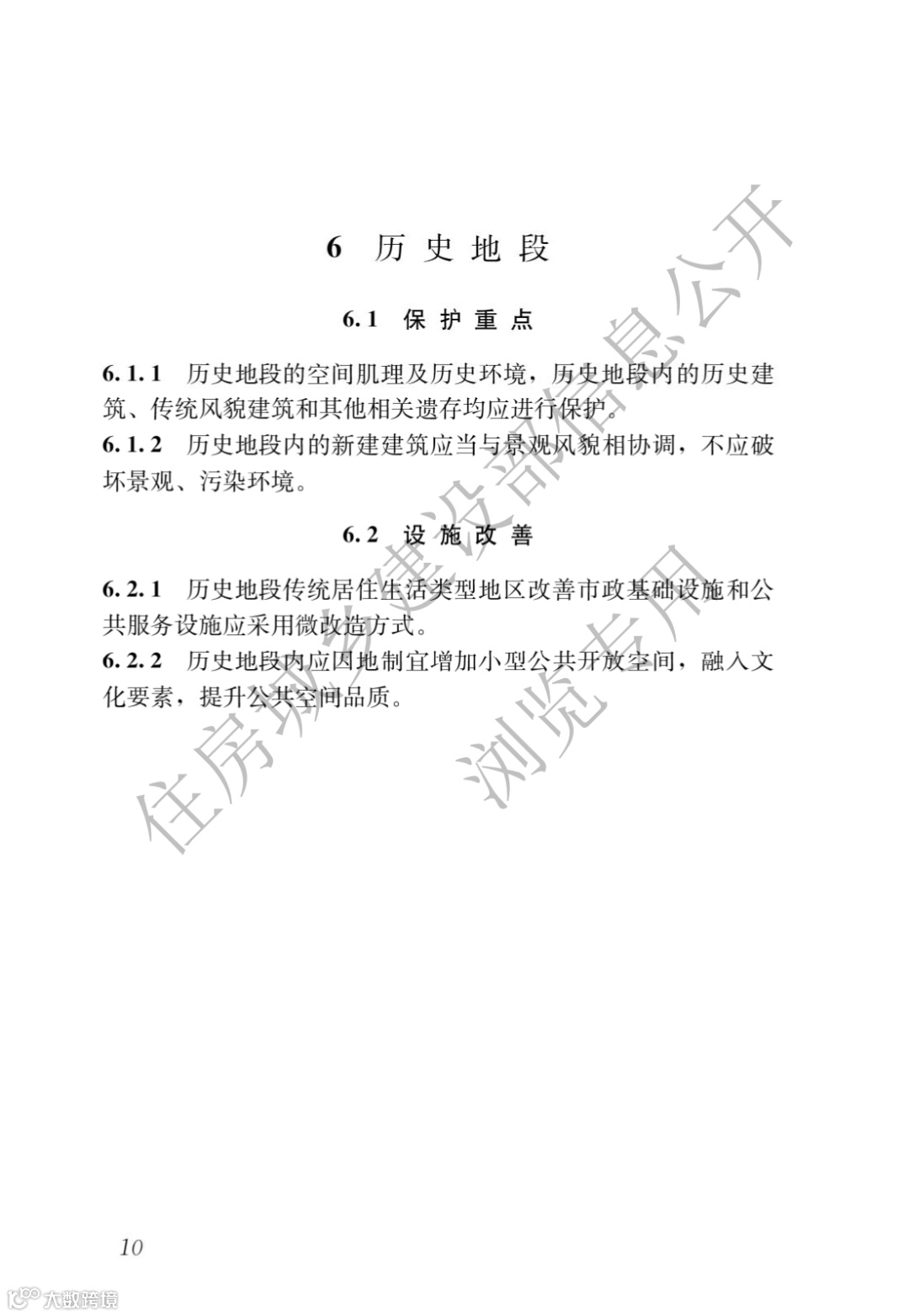 6 历史地段

6.1 保护重点

6.1.1 历史地段的空间肌理及历史环境，历史地段内的历史建筑、传统风貌建筑和其他相关遗存均应进行保护。

6.1.2 历史地段内的新建建筑应当与景观风貌相协调，不应破坏景观、污染环境。

6.2 设施改善

6.2.1 历史地段传统居住生活类型地区改善市政基础设施和公共服务设施应采用微改造方式。

6.2.2 历史地段内应因地制宜增加小型公共开放空间，融入文化要素，提升公共空间品质。

住房城乡建设部信息公开
浏览专用

10

大数跨境